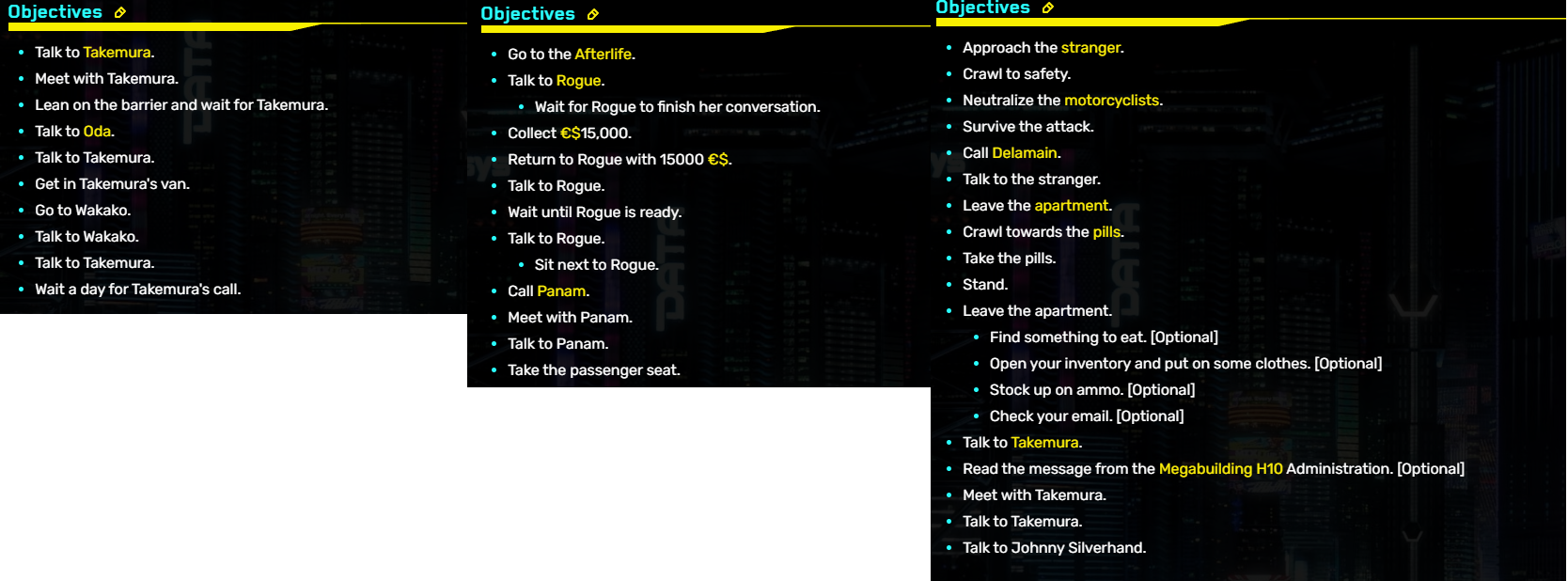 Objectives

- Talk to Takemura.
- Meet with Takemura.
- Lean on the barrier and wait for Takemura.
- Talk to Oda.
- Talk to Takemura.
- Get in Takemura's van.
- Go to Wakako.
- Talk to Wakako.
- Talk to Takemura.
- Wait a day for Takemura's call.

Objectives

- Go to the Afterlife.
- Talk to Rogue.
  - Wait for Rogue to finish her conversation.
- Collect €$15,000.
- Return to Rogue with 15000 €$.
- Talk to Rogue.
- Wait until Rogue is ready.
- Talk to Rogue.
  - Sit next to Rogue.
- Call Panam.
- Meet with Panam.
- Talk to Panam.
- Take the passenger seat.

Objectives

- Approach the stranger.
- Crawl to safety.
- Neutralize the motorcyclists.
- Survive the attack.
- Call Delamain.
- Talk to the stranger.
- Leave the apartment.
- Crawl towards the pills.
- Take the pills.
- Stand.
- Leave the apartment.
  - Find something to eat. [Optional]
  - Open your inventory and put on some clothes. [Optional]
  - Stock up on ammo. [Optional]
  - Check your email. [Optional]
- Talk to Takemura.
- Read the message from the Megabuilding H10 Administration. [Optional]
- Meet with Takemura.
- Talk to Takemura.
- Talk to Johnny Silverhand.